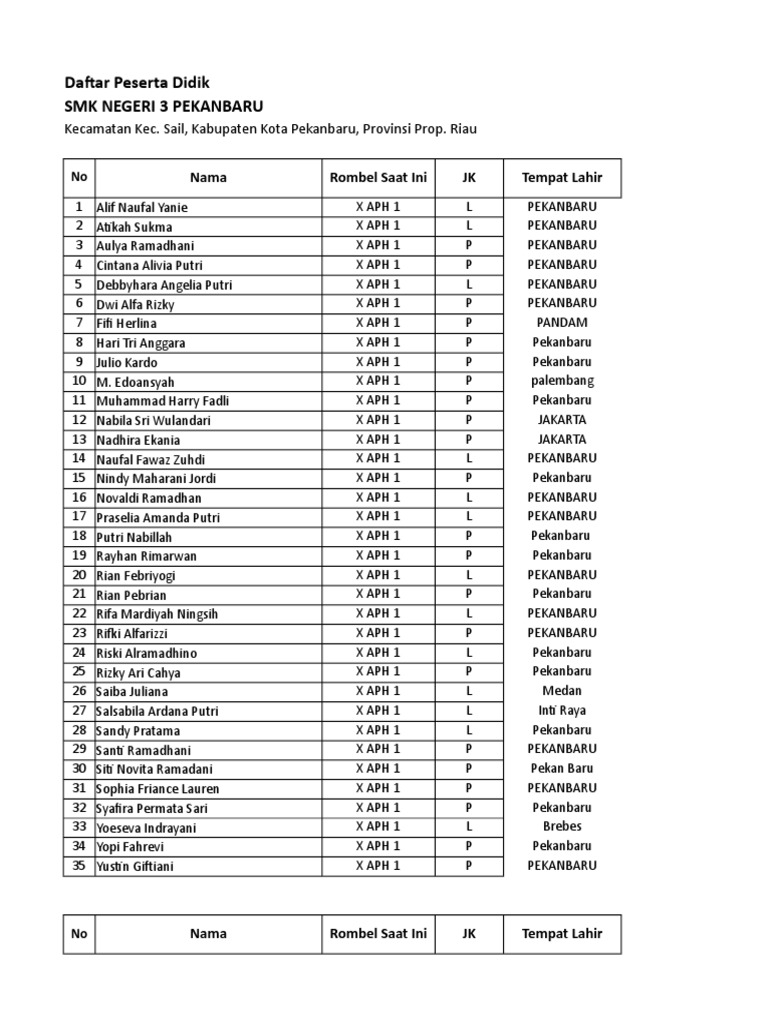 Daftar Peserta Didik
SMK NEGERI 3 PEKANBARU
Kecamatan Kec. Sail, Kabupaten Kota Pekanbaru, Provinsi Prop. Riau

| No | Nama | Rombel Saat Ini | JK | Tempat Lahir |
|---|---|---|---|---|
| 1 | Alif Naufal Yanie | X APH 1 | L | PEKANBARU |
| 2 | Atikah Sukma | X APH 1 | L | PEKANBARU |
| 3 | Aulya Ramadhani | X APH 1 | P | PEKANBARU |
| 4 | Cintana Alivia Putri | X APH 1 | P | PEKANBARU |
| 5 | Debbyhara Angelia Putri | X APH 1 | L | PEKANBARU |
| 6 | Dwi Alfa Rizky | X APH 1 | P | PEKANBARU |
| 7 | Fifi Herlina | X APH 1 | P | PANDAM |
| 8 | Hari Tri Anggara | X APH 1 | P | Pekanbaru |
| 9 | Julio Kardo | X APH 1 | P | Pekanbaru |
| 10 | M. Edoansyah | X APH 1 | P | palembang |
| 11 | Muhammad Harry Fadli | X APH 1 | P | Pekanbaru |
| 12 | Nabila Sri Wulandari | X APH 1 | P | JAKARTA |
| 13 | Nadhira Ekania | X APH 1 | P | JAKARTA |
| 14 | Naufal Fawaz Zuhdi | X APH 1 | L | PEKANBARU |
| 15 | Nindy Maharani Jordi | X APH 1 | P | Pekanbaru |
| 16 | Novaldi Ramadhan | X APH 1 | L | PEKANBARU |
| 17 | Praselia Amanda Putri | X APH 1 | L | PEKANBARU |
| 18 | Putri Nabillah | X APH 1 | P | Pekanbaru |
| 19 | Rayhan Rimarwan | X APH 1 | P | Pekanbaru |
| 20 | Rian Febriyogi | X APH 1 | L | PEKANBARU |
| 21 | Rian Pebrian | X APH 1 | P | Pekanbaru |
| 22 | Rifa Mardiyah Ningsih | X APH 1 | L | PEKANBARU |
| 23 | Rifki Alfarizzi | X APH 1 | P | PEKANBARU |
| 24 | Riski Alramadhino | X APH 1 | L | Pekanbaru |
| 25 | Rizky Ari Cahya | X APH 1 | P | Pekanbaru |
| 26 | Saiba Juliana | X APH 1 | L | Medan |
| 27 | Salsabila Ardana Putri | X APH 1 | L | Inti Raya |
| 28 | Sandy Pratama | X APH 1 | L | Pekanbaru |
| 29 | Santi Ramadhani | X APH 1 | P | PEKANBARU |
| 30 | Siti Novita Ramadani | X APH 1 | P | Pekan Baru |
| 31 | Sophia Friance Lauren | X APH 1 | P | PEKANBARU |
| 32 | Syafira Permata Sari | X APH 1 | P | Pekanbaru |
| 33 | Yoeseva Indrayani | X APH 1 | L | Brebes |
| 34 | Yopi Fahrevi | X APH 1 | P | Pekanbaru |
| 35 | Yustin Giftiani | X APH 1 | P | PEKANBARU |

| No | Nama | Rombel Saat Ini | JK | Tempat Lahir |
|---|---|---|---|---|